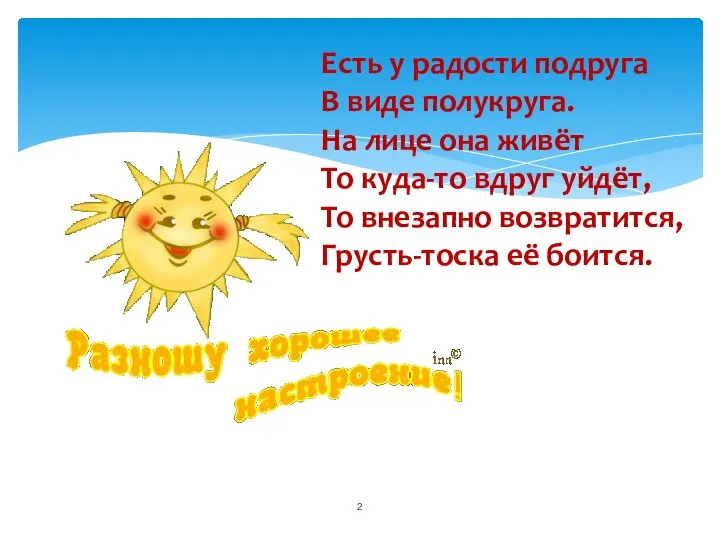 Есть у радости подруга
В виде полукруга.
На лице она живёт
То куда-то вдруг уйдёт,
То внезапно возвратится,
Грусть-тоска её боится.

Разношу хорошее настроение!

ina©

2